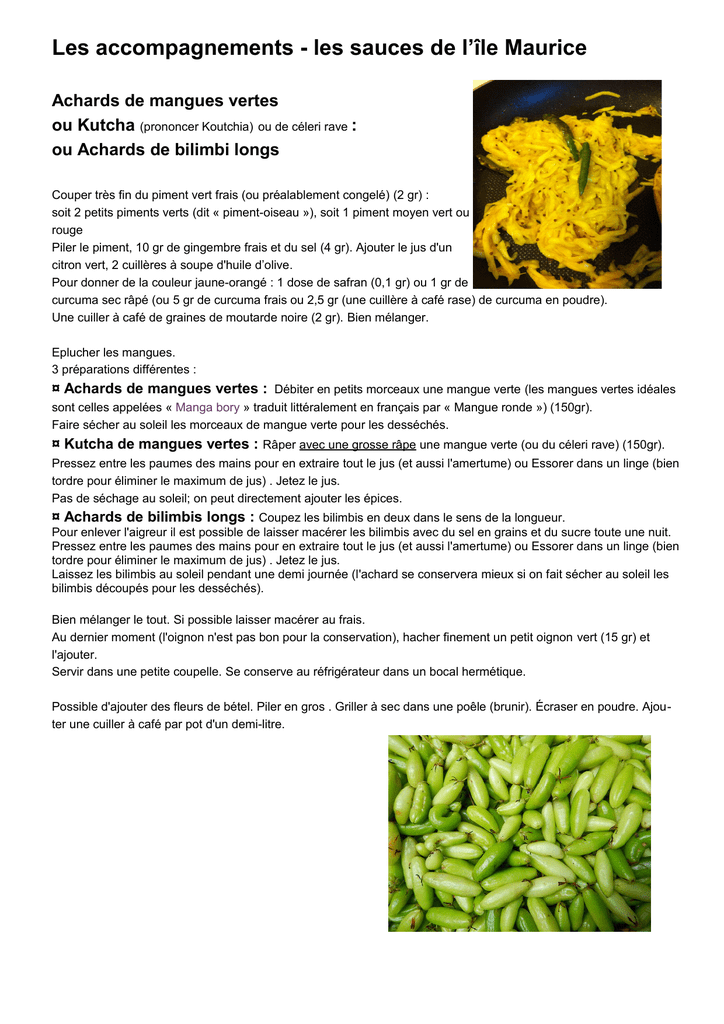 Les accompagnements - les sauces de l'île Maurice

Achards de mangues vertes
ou Kutcha (prononcer Koutchia) ou de céleri rave :
ou Achards de bilimbi longs

Couper très fin du piment vert frais (ou préalablement congelé) (2 gr) : soit 2 petits piments verts (dit « piment-oiseau »), soit 1 piment moyen vert ou rouge
Piler le piment, 10 gr de gingembre frais et du sel (4 gr). Ajouter le jus d'un citron vert, 2 cuillères à soupe d'huile d'olive.
Pour donner de la couleur jaune-orangé : 1 dose de safran (0,1 gr) ou 1 gr de curcuma sec râpé (ou 5 gr de curcuma frais ou 2,5 gr (une cuillère à café rase) de curcuma en poudre).
Une cuiller à café de graines de moutarde noire (2 gr). Bien mélanger.

Eplucher les mangues.
3 préparations différentes :
¤ Achards de mangues vertes : Débiter en petits morceaux une mangue verte (les mangues vertes idéales sont celles appelées « Manga bory » traduit littéralement en français par « Mangue ronde ») (150gr).
Faire sécher au soleil les morceaux de mangue verte pour les desséchés.
¤ Kutcha de mangues vertes : Râper avec une grosse râpe une mangue verte (ou du céleri rave) (150gr).
Pressez entre les paumes des mains pour en extraire tout le jus (et aussi l'amertume) ou Essorer dans un linge (bien tordre pour éliminer le maximum de jus) . Jetez le jus.
Pas de séchage au soleil; on peut directement ajouter les épices.
¤ Achards de bilimbis longs : Coupez les bilimbis en deux dans le sens de la longueur.
Pour enlever l'aigreur il est possible de laisser macérer les bilimbis avec du sel en grains et du sucre toute une nuit.
Pressez entre les paumes des mains pour en extraire tout le jus (et aussi l'amertume) ou Essorer dans un linge (bien tordre pour éliminer le maximum de jus) . Jetez le jus.
Laissez les bilimbis au soleil pendant une demi journée (l'achard se conservera mieux si on fait sécher au soleil les bilimbis découpés pour les desséchés).

Bien mélanger le tout. Si possible laisser macérer au frais.
Au dernier moment (l'oignon n'est pas bon pour la conservation), hacher finement un petit oignon vert (15 gr) et l'ajouter.
Servir dans une petite coupelle. Se conserve au réfrigérateur dans un bocal hermétique.

Possible d'ajouter des fleurs de bétel. Piler en gros . Griller à sec dans une poêle (brunir). Écraser en poudre. Ajouter une cuiller à café par pot d'un demi-litre.